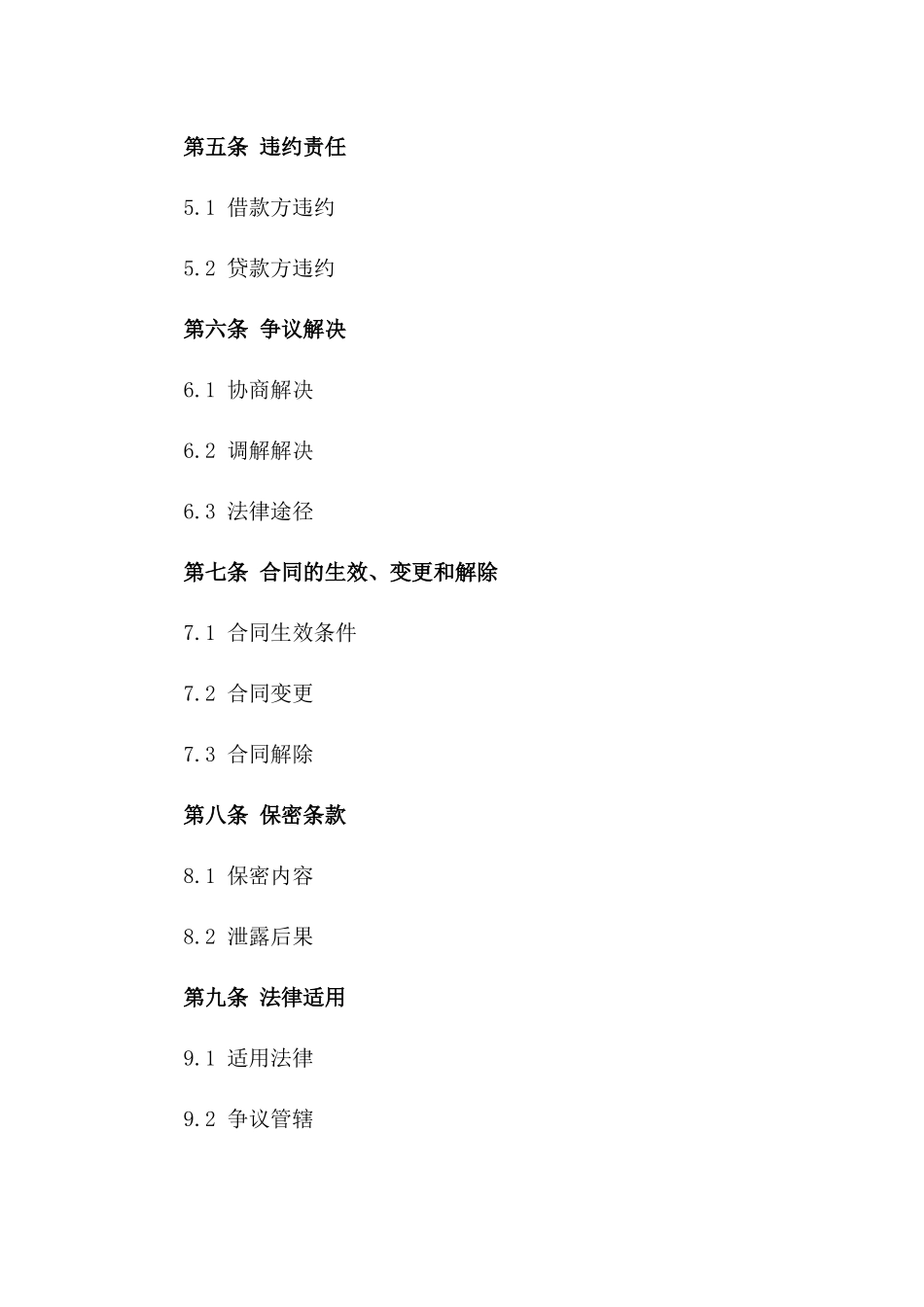 第五条 违约责任

5.1 借款方违约

5.2 贷款方违约

第六条 争议解决

6.1 协商解决

6.2 调解解决

6.3 法律途径

第七条 合同的生效、变更和解除

7.1 合同生效条件

7.2 合同变更

7.3 合同解除

第八条 保密条款

8.1 保密内容

8.2 泄露后果

第九条 法律适用

9.1 适用法律

9.2 争议管辖